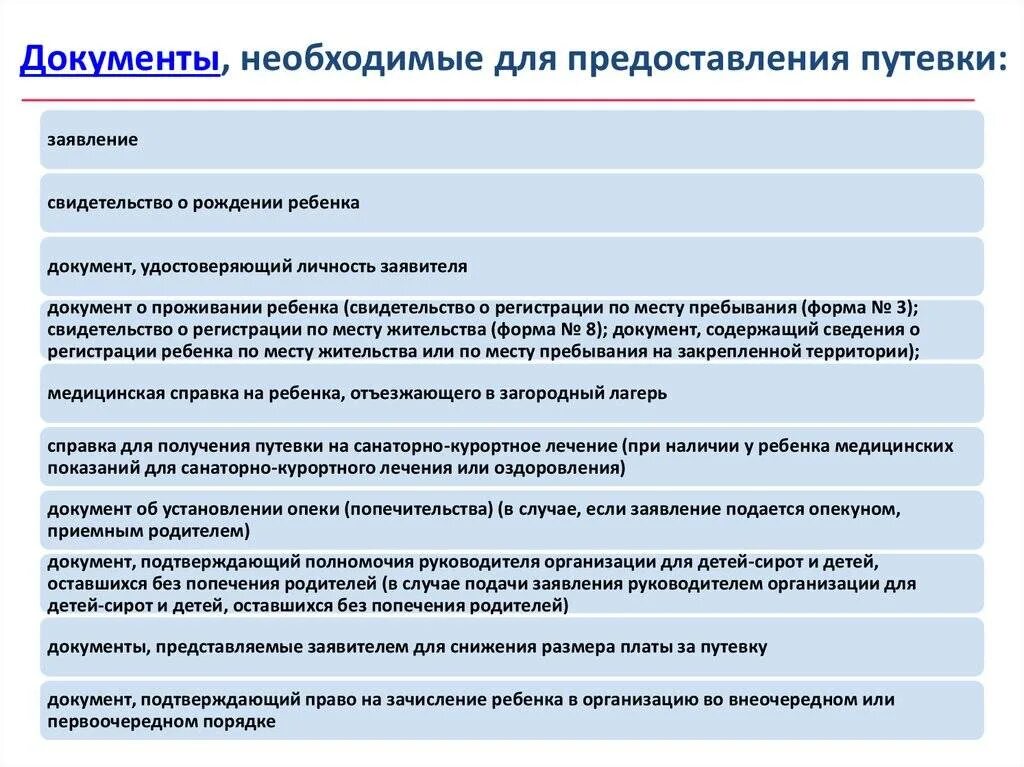 Документы, необходимые для предоставления путевки:

заявление

свидетельство о рождении ребенка

документ, удостоверяющий личность заявителя

документ о проживании ребенка (свидетельство о регистрации по месту пребывания (форма № 3); свидетельство о регистрации по месту жительства (форма № 8); документ, содержащий сведения о регистрации ребенка по месту жительства или по месту пребывания на закрепленной территории);

медицинская справка на ребенка, отъезжающего в загородный лагерь

справка для получения путевки на санаторно-курортное лечение (при наличии у ребенка медицинских показаний для санаторно-курортного лечения или оздоровления)

документ об установлении опеки (попечительства) (в случае, если заявление подается опекуном, приемным родителем)

документ, подтверждающий полномочия руководителя организации для детей-сирот и детей, оставшихся без попечения родителей (в случае подачи заявления руководителем организации для детей-сирот и детей, оставшихся без попечения родителей)

документы, представляемые заявителем для снижения размера платы за путевку

документ, подтверждающий право на зачисление ребенка в организацию во внеочередном или первоочередном порядке